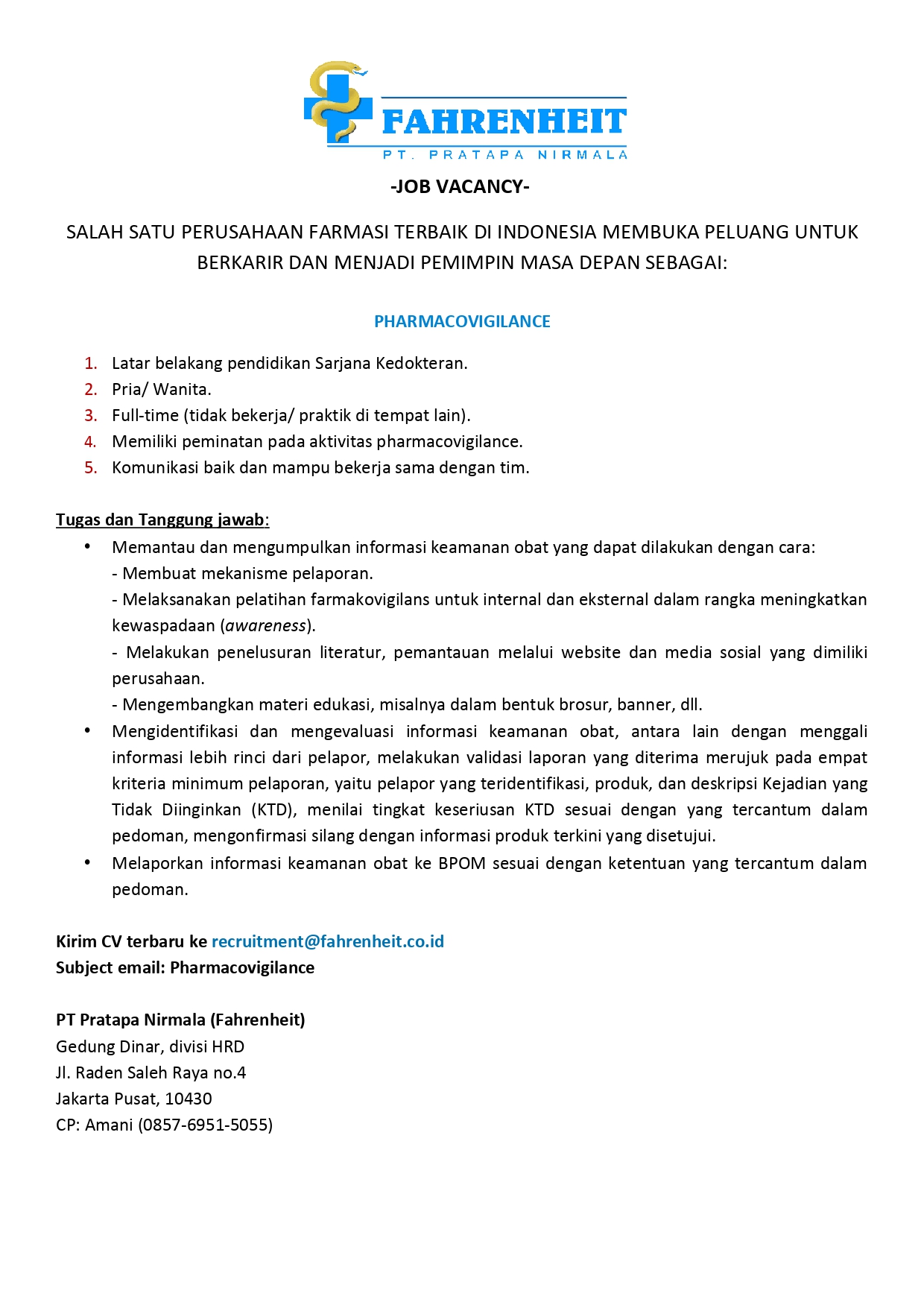 FAHRENHEIT
PT. PRATAPA NIRMALA

-JOB VACANCY-

SALAH SATU PERUSAHAAN FARMASI TERBAIK DI INDONESIA MEMBUKA PELUANG UNTUK BERKARIR DAN MENJADI PEMIMPIN MASA DEPAN SEBAGAI:

PHARMACOVIGILANCE

1. Latar belakang pendidikan Sarjana Kedokteran.
2. Pria/ Wanita.
3. Full-time (tidak bekerja/ praktik di tempat lain).
4. Memiliki peminatan pada aktivitas pharmacovigilance.
5. Komunikasi baik dan mampu bekerja sama dengan tim.

Tugas dan Tanggung jawab:

• Memantau dan mengumpulkan informasi keamanan obat yang dapat dilakukan dengan cara:
- Membuat mekanisme pelaporan.
- Melaksanakan pelatihan farmakovigilans untuk internal dan eksternal dalam rangka meningkatkan kewaspadaan (awareness).
- Melakukan penelusuran literatur, pemantauan melalui website dan media sosial yang dimiliki perusahaan.
- Mengembangkan materi edukasi, misalnya dalam bentuk brosur, banner, dll.
• Mengidentifikasi dan mengevaluasi informasi keamanan obat, antara lain dengan menggali informasi lebih rinci dari pelapor, melakukan validasi laporan yang diterima merujuk pada empat kriteria minimum pelaporan, yaitu pelapor yang teridentifikasi, produk, dan deskripsi Kejadian yang Tidak Diinginkan (KTD), menilai tingkat keseriusan KTD sesuai dengan yang tercantum dalam pedoman, mengonfirmasi silang dengan informasi produk terkini yang disetujui.
• Melaporkan informasi keamanan obat ke BPOM sesuai dengan ketentuan yang tercantum dalam pedoman.

Kirim CV terbaru ke recruitment@fahrenheit.co.id
Subject email: Pharmacovigilance

PT Pratapa Nirmala (Fahrenheit)
Gedung Dinar, divisi HRD
Jl. Raden Saleh Raya no.4
Jakarta Pusat, 10430
CP: Amani (0857-6951-5055)